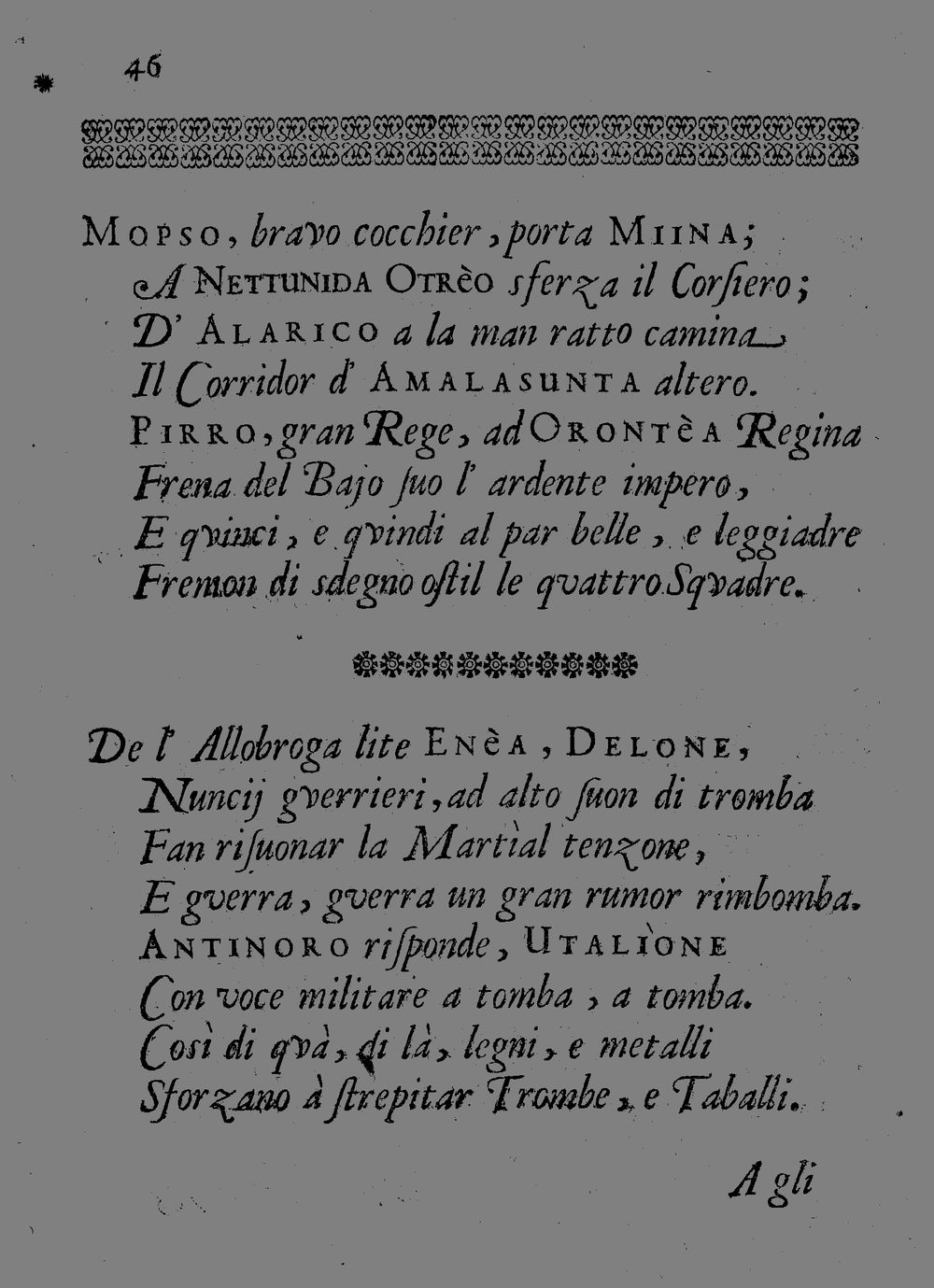 46

Mopso, bravo cocchier, porta Miina;
A Nettunida Otrèo sferza il Corsiero;
D' Alarico a la man ratto camina
Il Corridor d' Amalasunta altero.
Pirro, gran Rege, ad Orontèa Regina
Frena del Bajo suo l' ardente impero,
E qvinci, e qvindi al par belle, e leggiadre
Fremon di sdegno ostil le qvattro Sqvadre.

De l' Allobroga lite Enèa, Delone,
Nuncij gverrieri, ad alto suon di tromba
Fan risuonar la Martìal tenzone,
E gverra, gverra un gran rumor rimbomba.
Antinoro risponde, Utalìone
Con voce militare a tomba, a tomba.
Così di qvà, di là, legni, e metalli
Sforzano à strepitar Trombe, e Taballi.

A gli